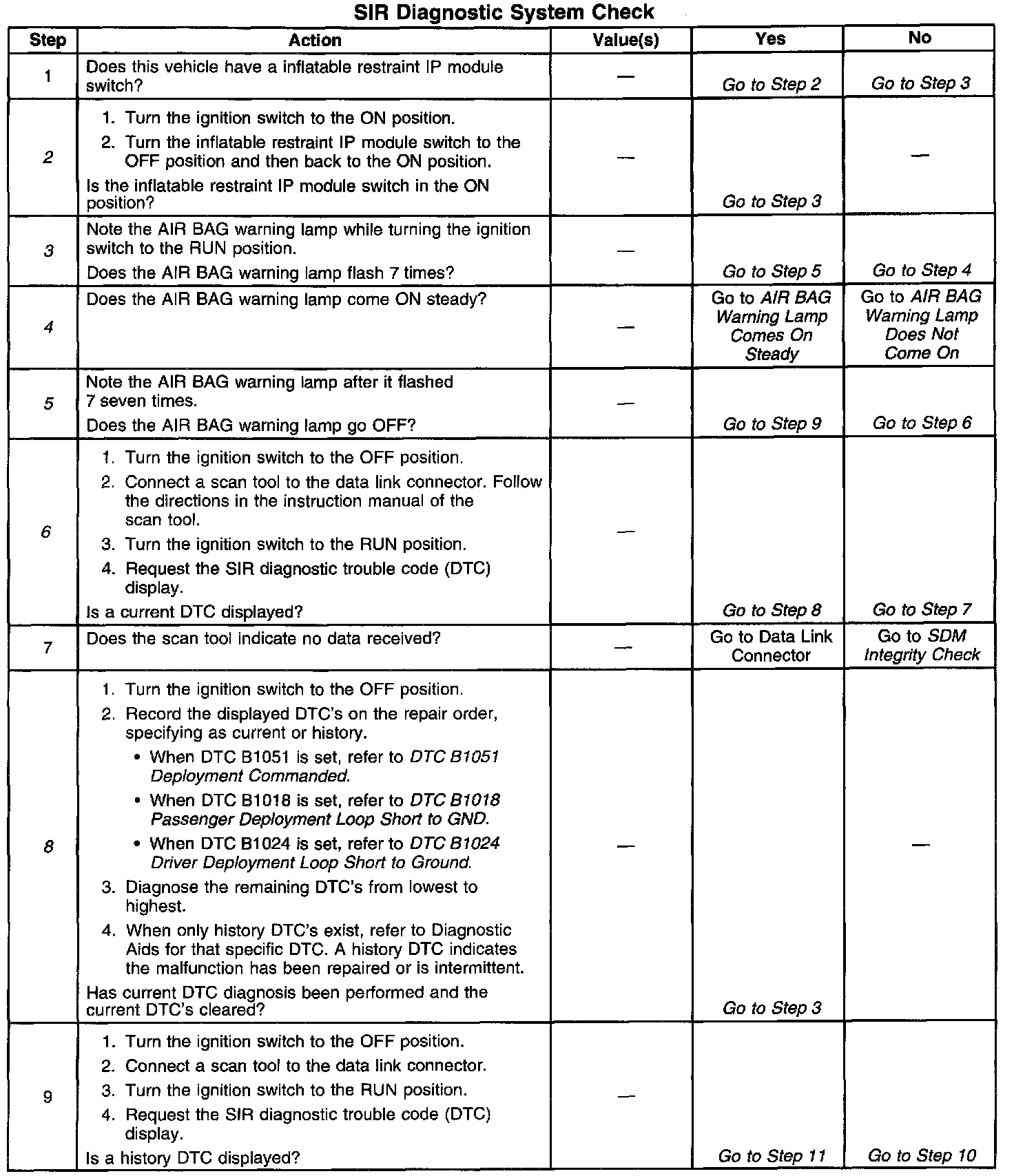 SIR Diagnostic System Check

| Step | Action | Value(s) | Yes | No |
|---|---|---|---|---|
| 1 | Does this vehicle have a inflatable restraint IP module switch? | — | Go to Step 2 | Go to Step 3 |
| 2 | 1. Turn the ignition switch to the ON position. 2. Turn the inflatable restraint IP module switch to the OFF position and then back to the ON position. Is the inflatable restraint IP module switch in the ON position? | — | Go to Step 3 | — |
| 3 | Note the AIR BAG warning lamp while turning the ignition switch to the RUN position. Does the AIR BAG warning lamp flash 7 times? | — | Go to Step 5 | Go to Step 4 |
| 4 | Does the AIR BAG warning lamp come ON steady? | — | Go to AIR BAG Warning Lamp Comes On Steady | Go to AIR BAG Warning Lamp Does Not Come On |
| 5 | Note the AIR BAG warning lamp after it flashed 7 seven times. Does the AIR BAG warning lamp go OFF? | — | Go to Step 9 | Go to Step 6 |
| 6 | 1. Turn the ignition switch to the OFF position. 2. Connect a scan tool to the data link connector. Follow the directions in the instruction manual of the scan tool. 3. Turn the ignition switch to the RUN position. 4. Request the SIR diagnostic trouble code (DTC) display. Is a current DTC displayed? | — | Go to Step 8 | Go to Step 7 |
| 7 | Does the scan tool indicate no data received? | — | Go to Data Link Connector | Go to SDM Integrity Check |
| 8 | 1. Turn the ignition switch to the OFF position. 2. Record the displayed DTC's on the repair order, specifying as current or history. • When DTC B1051 is set, refer to DTC B1051 Deployment Commanded. • When DTC B1018 is set, refer to DTC B1018 Passenger Deployment Loop Short to GND. • When DTC B1024 is set, refer to DTC B1024 Driver Deployment Loop Short to Ground. 3. Diagnose the remaining DTC's from lowest to highest. 4. When only history DTC's exist, refer to Diagnostic Aids for that specific DTC. A history DTC indicates the malfunction has been repaired or is intermittent. Has current DTC diagnosis been performed and the current DTC's cleared? | — | Go to Step 3 | — |
| 9 | 1. Turn the ignition switch to the OFF position. 2. Connect a scan tool to the data link connector. 3. Turn the ignition switch to the RUN position. 4. Request the SIR diagnostic trouble code (DTC) display. Is a history DTC displayed? | — | Go to Step 11 | Go to Step 10 |